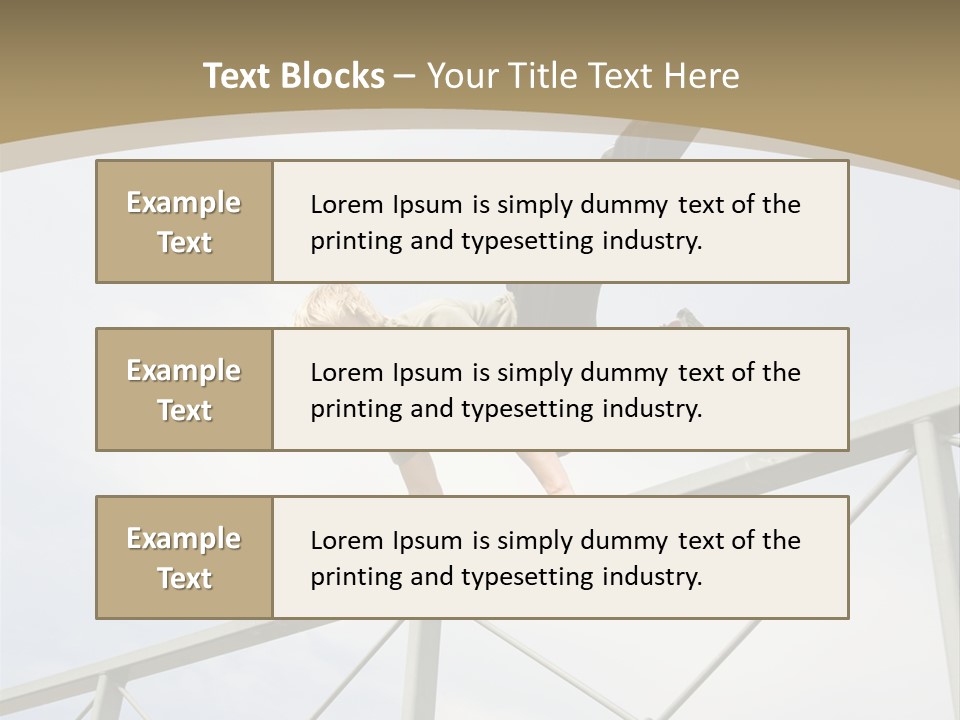 Text Blocks – Your Title Text Here

Example Text

Lorem Ipsum is simply dummy text of the printing and typesetting industry.

Example Text

Lorem Ipsum is simply dummy text of the printing and typesetting industry.

Example Text

Lorem Ipsum is simply dummy text of the printing and typesetting industry.